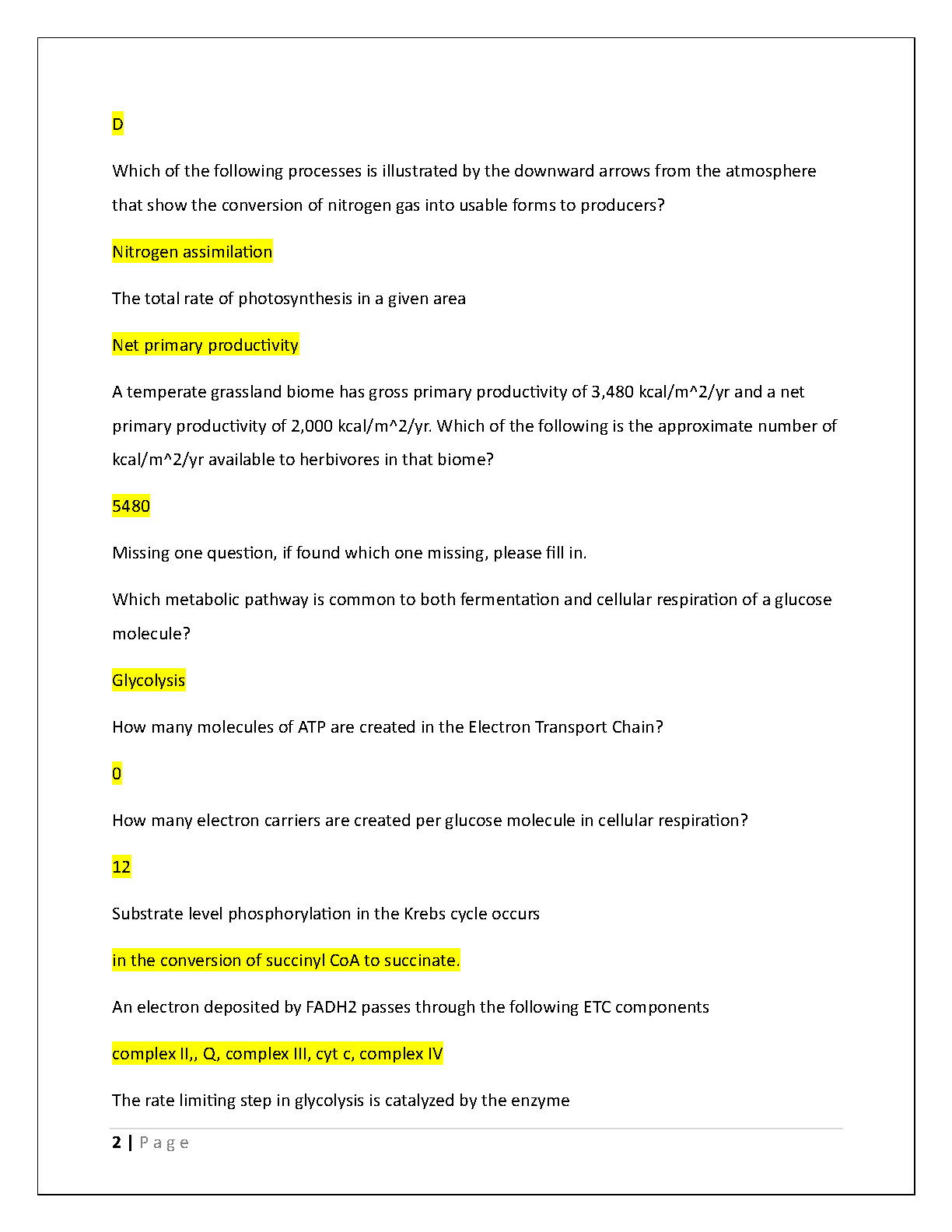 D

Which of the following processes is illustrated by the downward arrows from the atmosphere that show the conversion of nitrogen gas into usable forms to producers?

Nitrogen assimilation

The total rate of photosynthesis in a given area

Net primary productivity

A temperate grassland biome has gross primary productivity of 3,480 kcal/m^2/yr and a net primary productivity of 2,000 kcal/m^2/yr. Which of the following is the approximate number of kcal/m^2/yr available to herbivores in that biome?

5480

Missing one question, if found which one missing, please fill in.

Which metabolic pathway is common to both fermentation and cellular respiration of a glucose molecule?

Glycolysis

How many molecules of ATP are created in the Electron Transport Chain?

0

How many electron carriers are created per glucose molecule in cellular respiration?

12

Substrate level phosphorylation in the Krebs cycle occurs

in the conversion of succinyl CoA to succinate.

An electron deposited by FADH2 passes through the following ETC components

complex II,, Q, complex III, cyt c, complex IV

The rate limiting step in glycolysis is catalyzed by the enzyme

2 | Page